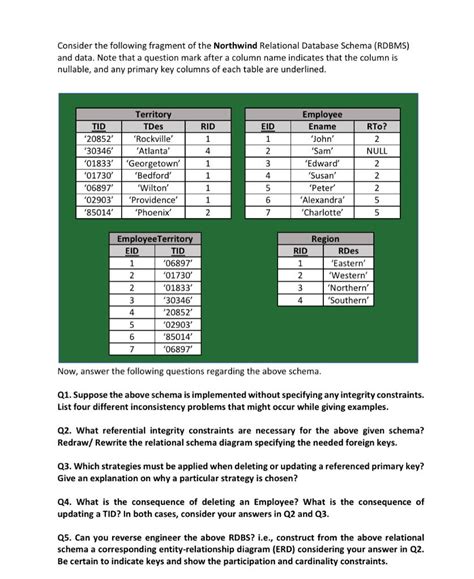 Consider the following fragment of the Northwind Relational Database Schema (RDBMS) and data. Note that a question mark after a column name indicates that the column is nullable, and any primary key columns of each table are underlined.

Territory

| TID | TDes | RID |
|---|---|---|
| '20852' | 'Rockville' | 1 |
| '30346' | 'Atlanta' | 4 |
| '01833' | 'Georgetown' | 1 |
| '01730' | 'Bedford' | 1 |
| '06897' | 'Wilton' | 1 |
| '02903' | 'Providence' | 1 |
| '85014' | 'Phoenix' | 2 |

Employee

| EID | Ename | RTo? |
|---|---|---|
| 1 | 'John' | 2 |
| 2 | 'Sam' | NULL |
| 3 | 'Edward' | 2 |
| 4 | 'Susan' | 2 |
| 5 | 'Peter' | 2 |
| 6 | 'Alexandra' | 5 |
| 7 | 'Charlotte' | 5 |

EmployeeTerritory

| EID | TID |
|---|---|
| 1 | '06897' |
| 2 | '01730' |
| 2 | '01833' |
| 3 | '30346' |
| 4 | '20852' |
| 5 | '02903' |
| 6 | '85014' |
| 7 | '06897' |

Region

| RID | RDes |
|---|---|
| 1 | 'Eastern' |
| 2 | 'Western' |
| 3 | 'Northern' |
| 4 | 'Southern' |

Now, answer the following questions regarding the above schema.

Q1. Suppose the above schema is implemented without specifying any integrity constraints. List four different inconsistency problems that might occur while giving examples.

Q2. What referential integrity constraints are necessary for the above given schema? Redraw/ Rewrite the relational schema diagram specifying the needed foreign keys.

Q3. Which strategies must be applied when deleting or updating a referenced primary key? Give an explanation on why a particular strategy is chosen?

Q4. What is the consequence of deleting an Employee? What is the consequence of updating a TID? In both cases, consider your answers in Q2 and Q3.

Q5. Can you reverse engineer the above RDBS? i.e., construct from the above relational schema a corresponding entity-relationship diagram (ERD) considering your answer in Q2. Be certain to indicate keys and show the participation and cardinality constraints.